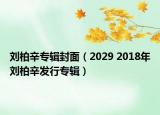 刘柏辛专辑封面（2029 2018年刘柏辛发行专辑）